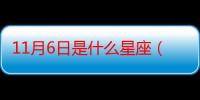 11月6日是什么星座（